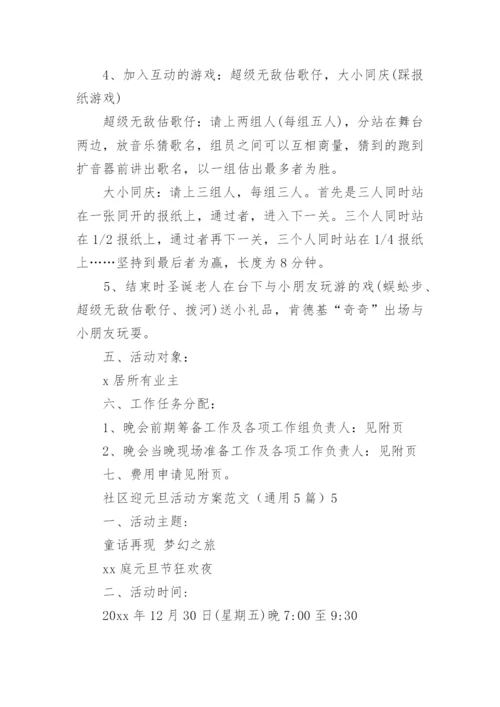 4、加入互动的游戏：超级无敌估歌仔，大小同庆(踩报纸游戏)

超级无敌估歌仔：请上两组人(每组五人)，分站在舞台两边，放音乐猜歌名，组员之间可以互相商量，猜到的跑到扩音器前讲出歌名，以一组估出最多者为胜。

大小同庆：请上三组人，每组三人。首先是三人同时站在一张同开的报纸上，通过者，进入下一关。三个人同时站在1/2报纸上，通过者再下一关，三个人同时站在1/4报纸上……坚持到最后者为赢，长度为8分钟。

5、结束时圣诞老人在台下与小朋友玩游的戏(蜈蚣步、超级无敌估歌仔、拔河)送小礼品，肯德基“奇奇”出场与小朋友玩耍。

五、活动对象：

x居所有业主

六、工作任务分配：

1、晚会前期筹备工作及各项工作组负责人：见附页

2、晚会当晚现场准备工作及各项工作负责人：见附页

七、费用申请见附页。

社区迎元旦活动方案范文（通用5篇）5

一、活动主题：

童话再现 梦幻之旅

xx庭元旦节狂欢夜

二、活动时间：

20xx年12月30日(星期五)晚7:00至9:30